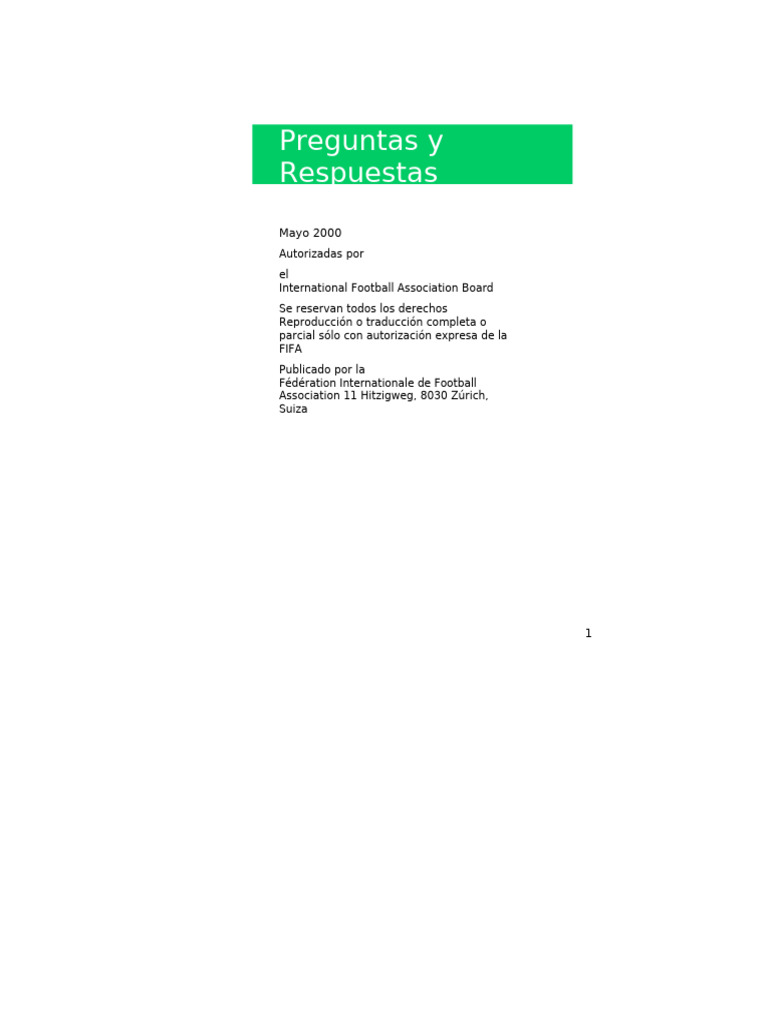 Preguntas y Respuestas

Mayo 2000

Autorizadas por

el
International Football Association Board

Se reservan todos los derechos Reproducción o traducción completa o parcial sólo con autorización expresa de la FIFA

Publicado por la
Fédération Internationale de Football Association 11 Hitzigweg, 8030 Zúrich, Suiza

1